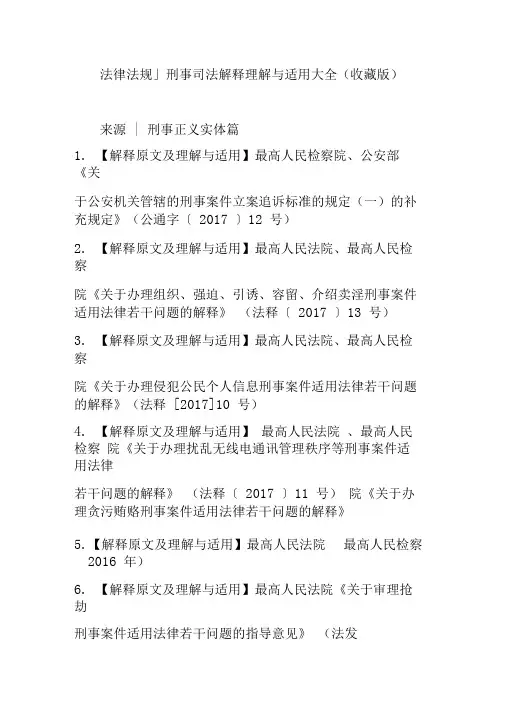 法律法规」刑事司法解释理解与适用大全（收藏版）

来源 ｜ 刑事正义实体篇

1. 【解释原文及理解与适用】最高人民检察院、公安部《关

于公安机关管辖的刑事案件立案追诉标准的规定（一）的补充规定》（公通字〔 2017 〕12 号）

2. 【解释原文及理解与适用】最高人民法院、最高人民检察

院《关于办理组织、强迫、引诱、容留、介绍卖淫刑事案件适用法律若干问题的解释》 （法释〔 2017 〕13 号）

3. 【解释原文及理解与适用】最高人民法院、最高人民检察

院《关于办理侵犯公民个人信息刑事案件适用法律若干问题的解释》（法释 [2017]10 号）

4. 【解释原文及理解与适用】 最高人民法院 、最高人民检察 院《关于办理扰乱无线电通讯管理秩序等刑事案件适用法律

若干问题的解释》 （法释〔 2017 〕11 号） 院《关于办理贪污贿赂刑事案件适用法律若干问题的解释》

5.【解释原文及理解与适用】最高人民法院 最高人民检察 2016 年）

6. 【解释原文及理解与适用】最高人民法院《关于审理抢劫

刑事案件适用法律若干问题的指导意见》 （法发